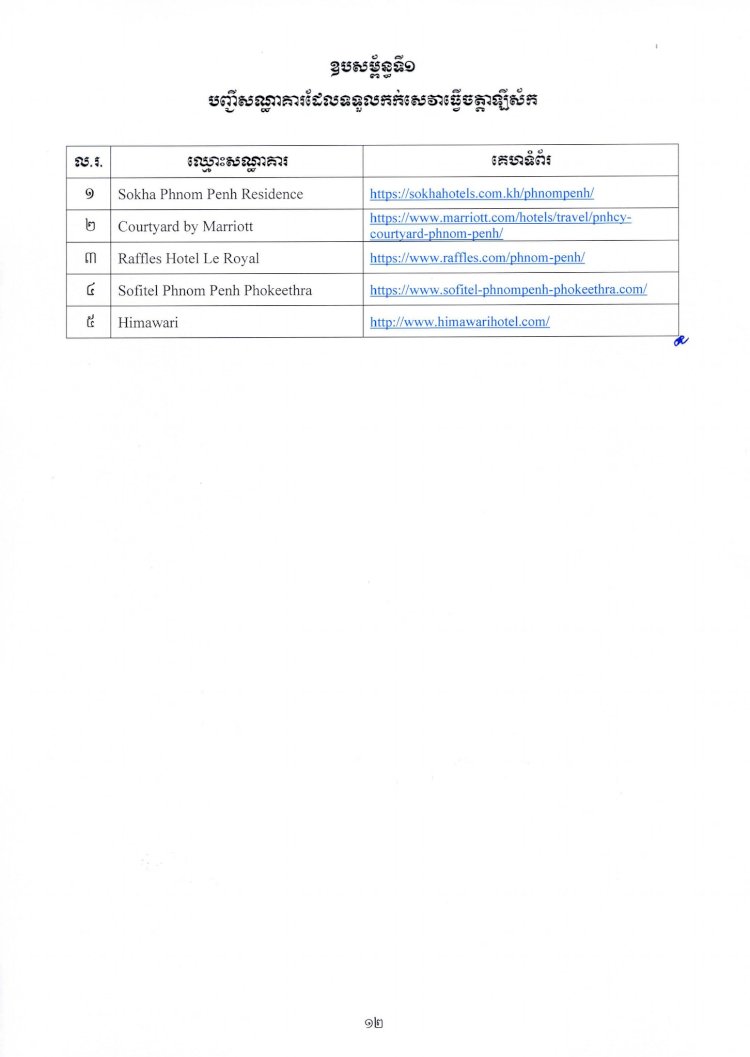 ឧបសម្ព័ន្ធទី១
បញ្ជីសណ្ឋាគារដែលទទួលកក់សេវាធ្វើចត្តាឡីស័ក

| ល.រ. | ឈ្មោះសណ្ឋាគារ | គេហទំព័រ |
|---|---|---|
| ១ | Sokha Phnom Penh Residence | https://sokhahotels.com.kh/phnompenh/ |
| ២ | Courtyard by Marriott | https://www.marriott.com/hotels/travel/pnhcy-courtyard-phnom-penh/ |
| ៣ | Raffles Hotel Le Royal | https://www.raffles.com/phnom-penh/ |
| ៤ | Sofitel Phnom Penh Phokeethra | https://www.sofitel-phnompenh-phokeethra.com/ |
| ៥ | Himawari | http://www.himawarihotel.com/ |

១២